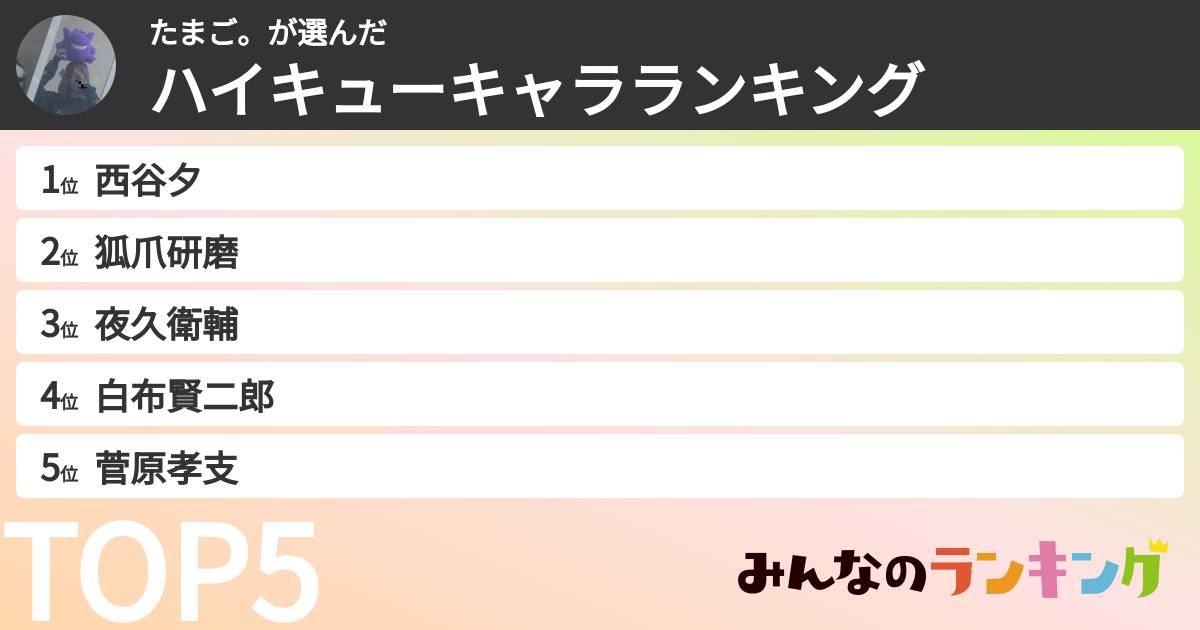 たまご。が選んだ
ハイキューキャラランキング

1位 西谷夕
2位 狐爪研磨
3位 夜久衛輔
4位 白布賢二郎
5位 菅原孝支

TOP5

みんなのランキング